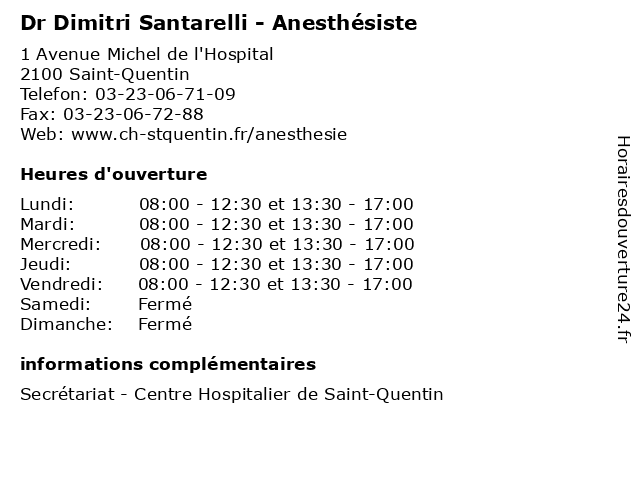 Dr Dimitri Santarelli - Anesthésiste

1 Avenue Michel de l'Hospital
2100 Saint-Quentin
Telefon: 03-23-06-71-09
Fax: 03-23-06-72-88
Web: www.ch-stquentin.fr/anesthesie

Heures d'ouverture

| | |
|---|---|
| Lundi: | 08:00 - 12:30 et 13:30 - 17:00 |
| Mardi: | 08:00 - 12:30 et 13:30 - 17:00 |
| Mercredi: | 08:00 - 12:30 et 13:30 - 17:00 |
| Jeudi: | 08:00 - 12:30 et 13:30 - 17:00 |
| Vendredi: | 08:00 - 12:30 et 13:30 - 17:00 |
| Samedi: | Fermé |
| Dimanche: | Fermé |

informations complémentaires

Secrétariat - Centre Hospitalier de Saint-Quentin

Horairesdouverture24.fr